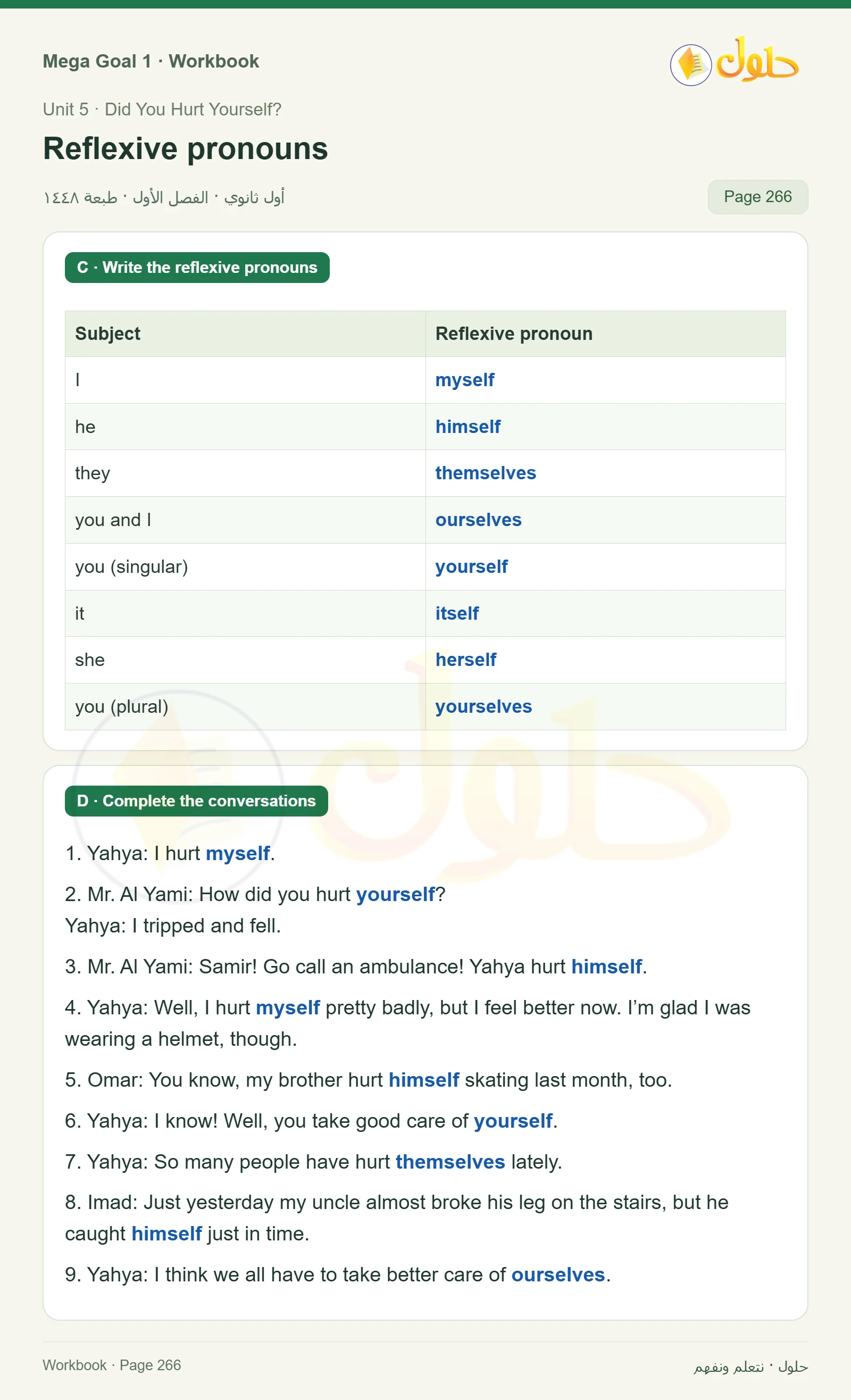 Mega Goal 1 · Workbook

حلول

Unit 5 · Did You Hurt Yourself?

Reflexive pronouns

أول ثانوي · الفصل الأول · طبعة ١٤٤٨

Page 266

C · Write the reflexive pronouns

| Subject | Reflexive pronoun |
|---|---|
| I | myself |
| he | himself |
| they | themselves |
| you and I | ourselves |
| you (singular) | yourself |
| it | itself |
| she | herself |
| you (plural) | yourselves |

D · Complete the conversations

1. Yahya: I hurt myself.

2. Mr. Al Yami: How did you hurt yourself?
Yahya: I tripped and fell.

3. Mr. Al Yami: Samir! Go call an ambulance! Yahya hurt himself.

4. Yahya: Well, I hurt myself pretty badly, but I feel better now. I'm glad I was wearing a helmet, though.

5. Omar: You know, my brother hurt himself skating last month, too.

6. Yahya: I know! Well, you take good care of yourself.

7. Yahya: So many people have hurt themselves lately.

8. Imad: Just yesterday my uncle almost broke his leg on the stairs, but he caught himself just in time.

9. Yahya: I think we all have to take better care of ourselves.

Workbook · Page 266

حلول · نتعلم ونفهم